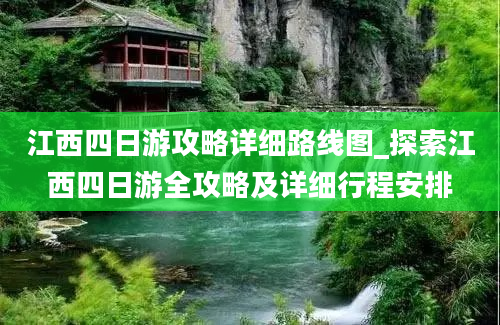 江西四日游攻略详细路线图_探索江西四日游全攻略及详细行程安排